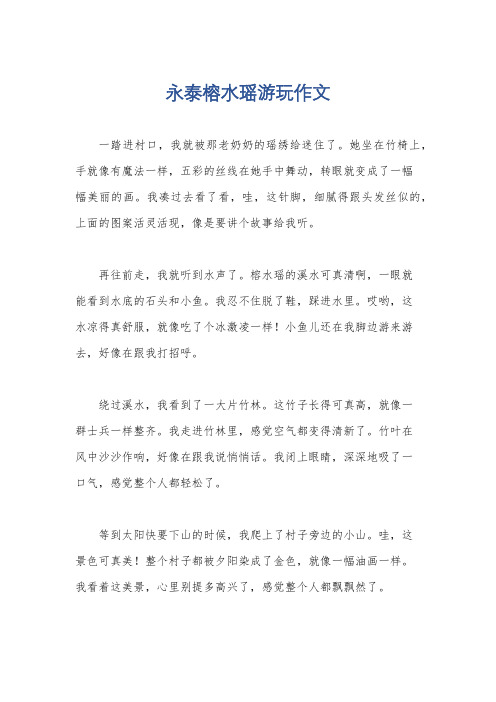 永泰榕水瑶游玩作文

一踏进村口，我就被那老奶奶的瑶绣给迷住了。她坐在竹椅上，手就像有魔法一样，五彩的丝线在她手中舞动，转眼就变成了一幅幅美丽的画。我凑过去看了看，哇，这针脚，细腻得跟头发丝似的，上面的图案活灵活现，像是要讲个故事给我听。

再往前走，我就听到水声了。榕水瑶的溪水可真清啊，一眼就能看到水底的石头和小鱼。我忍不住脱了鞋，踩进水里。哎哟，这水凉得真舒服，就像吃了个冰激凌一样！小鱼儿还在我脚边游来游去，好像在跟我打招呼。

绕过溪水，我看到了一大片竹林。这竹子长得可真高，就像一群士兵一样整齐。我走进竹林里，感觉空气都变得清新了。竹叶在风中沙沙作响，好像在跟我说悄悄话。我闭上眼睛，深深地吸了一口气，感觉整个人都轻松了。

等到太阳快要下山的时候，我爬上了村子旁边的小山。哇，这景色可真美！整个村子都被夕阳染成了金色，就像一幅油画一样。我看着这美景，心里别提多高兴了，感觉整个人都飘飘然了。